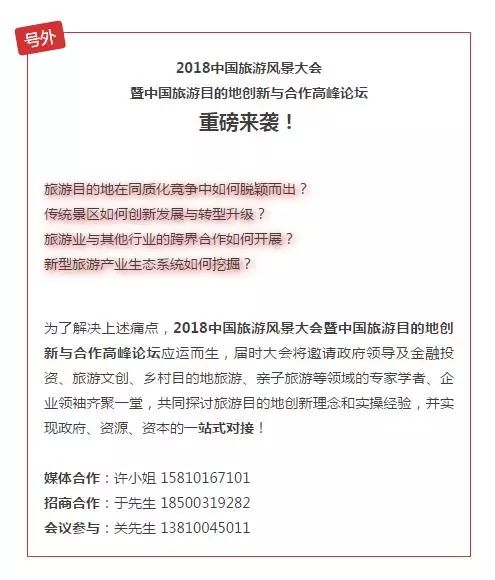 号外

2018中国旅游风景大会
暨中国旅游目的地创新与合作高峰论坛
重磅来袭！

旅游目的地在同质化竞争中如何脱颖而出？
传统景区如何创新发展与转型升级？
旅游业与其他行业的跨界合作如何开展？
新型旅游产业生态系统如何挖掘？

为了解决上述痛点，2018中国旅游风景大会暨中国旅游目的地创新与合作高峰论坛应运而生，届时大会将邀请政府领导及金融投资、旅游文创、乡村目的地旅游、亲子旅游等领域的专家学者、企业领袖齐聚一堂，共同探讨旅游目的地创新理念和实操经验，并实现政府、资源、资本的一站式对接！

媒体合作：许小姐 15810167101
招商合作：于先生 18500319282
会议参与：关先生 13810045011